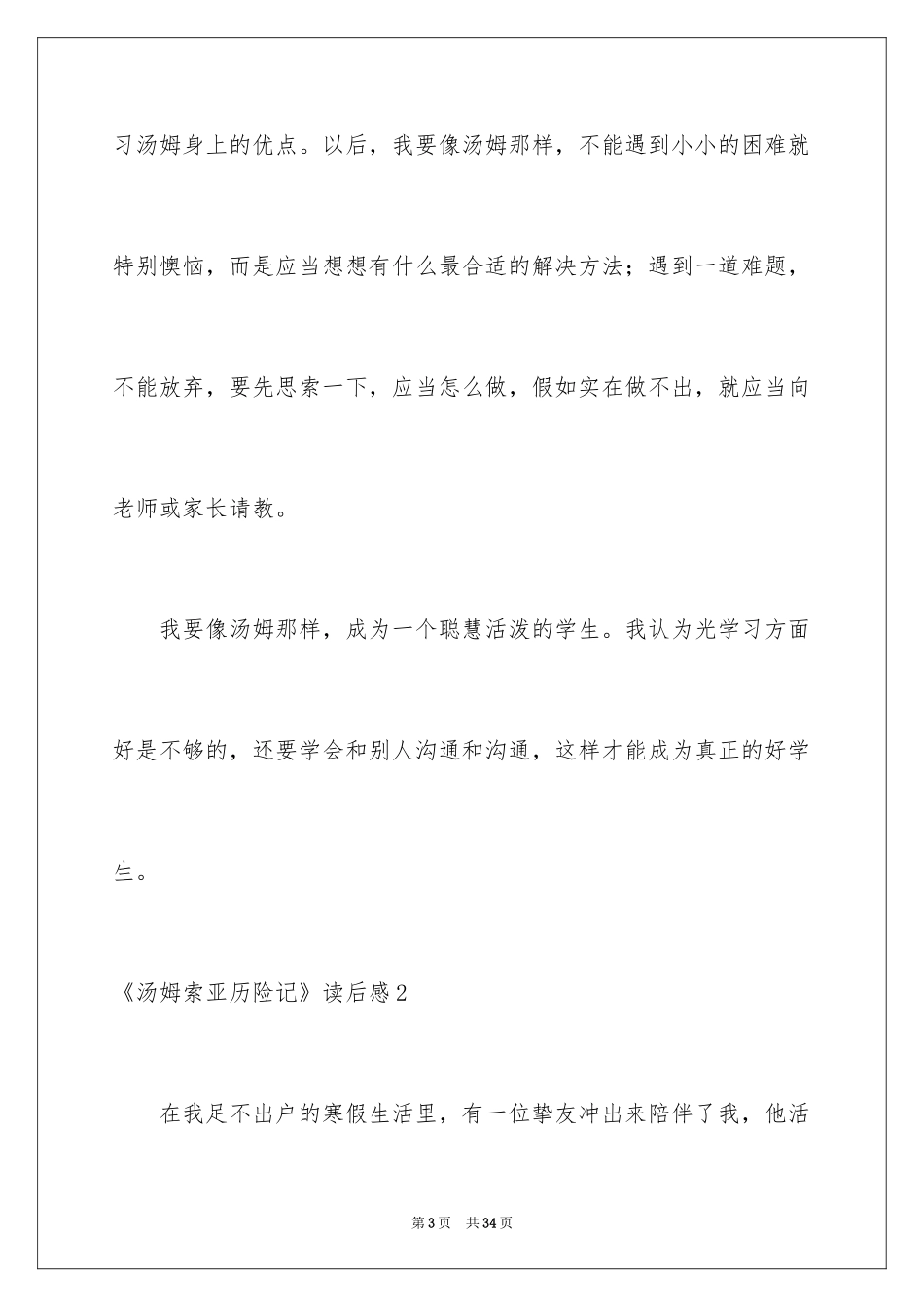 习汤姆身上的优点。以后，我要像汤姆那样，不能遇到小小的困难就特别懊恼，而是应当想想有什么最合适的解决方法；遇到一道难题，不能放弃，要先思索一下，应当怎么做，假如实在做不出，就应当向老师或家长请教。

我要像汤姆那样，成为一个聪慧活泼的学生。我认为光学习方面好是不够的，还要学会和别人沟通和沟通，这样才能成为真正的好学生。

《汤姆索亚历险记》读后感2

在我足不出户的寒假生活里，有一位挚友冲出来陪伴了我，他活

第3页　共34页